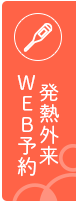 発熱外来
WEB予約